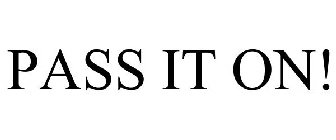 PASS IT ON!